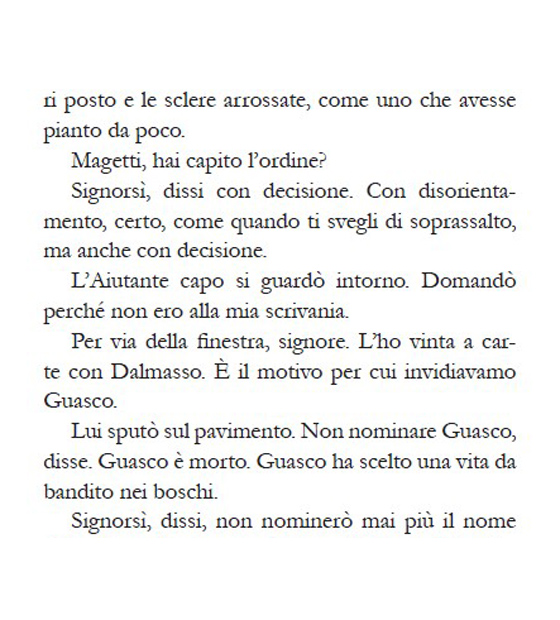 ri posto e le sclere arrossate, come uno che avesse pianto da poco.

Magetti, hai capito l'ordine?

Signorsì, dissi con decisione. Con disorientamento, certo, come quando ti svegli di soprassalto, ma anche con decisione.

L'Aiutante capo si guardò intorno. Domandò perché non ero alla mia scrivania.

Per via della finestra, signore. L'ho vinta a carte con Dalmasso. È il motivo per cui invidiavamo Guasco.

Lui sputò sul pavimento. Non nominare Guasco, disse. Guasco è morto. Guasco ha scelto una vita da bandito nei boschi.

Signorsì, dissi, non nominerò mai più il nome